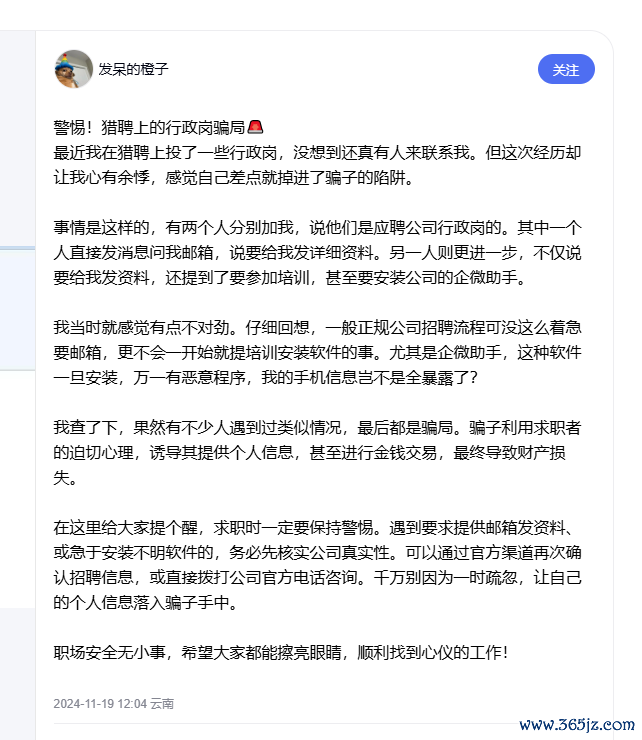 发呆的橙子

关注

警惕！猎聘上的行政岗骗局🚨
最近我在猎聘上投了一些行政岗，没想到还真有人来联系我。但这次经历却让我心有余悸，感觉自己差点就掉进了骗子的陷阱。

事情是这样的，有两个人分别加我，说他们是应聘公司行政岗的。其中一个人直接发消息问我邮箱，说要给我发详细资料。另一人则更进一步，不仅说要给我发资料，还提到了要参加培训，甚至要安装公司的企微助手。

我当时就感觉有点不对劲。仔细回想，一般正规公司招聘流程可没这么着急要邮箱，更不会一开始就提培训安装软件的事。尤其是企微助手，这种软件一旦安装，万一有恶意程序，我的手机信息岂不是全暴露了？

我查了下，果然有不少人遇到过类似情况，最后都是骗局。骗子利用求职者的迫切心理，诱导其提供个人信息，甚至进行金钱交易，最终导致财产损失。

在这里给大家提个醒，求职时一定要保持警惕。遇到要求提供邮箱发资料、或急于安装不明软件的，务必先核实公司真实性。可以通过官方渠道再次确认招聘信息，或直接拨打公司官方电话咨询。千万别因为一时疏忽，让自己的个人信息落入骗子手中。

职场安全无小事，希望大家都能擦亮眼睛，顺利找到心仪的工作！

2024-11-19 12:04 云南

www.365jz.com